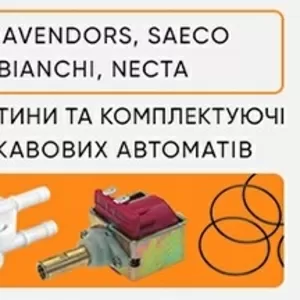 AVENDORS, SAECO
BIANCHI, NECTA

ТИНИ ТА КОМПЛЕКТУЮЧІ
КАВОВИХ АВТОМАТІВ